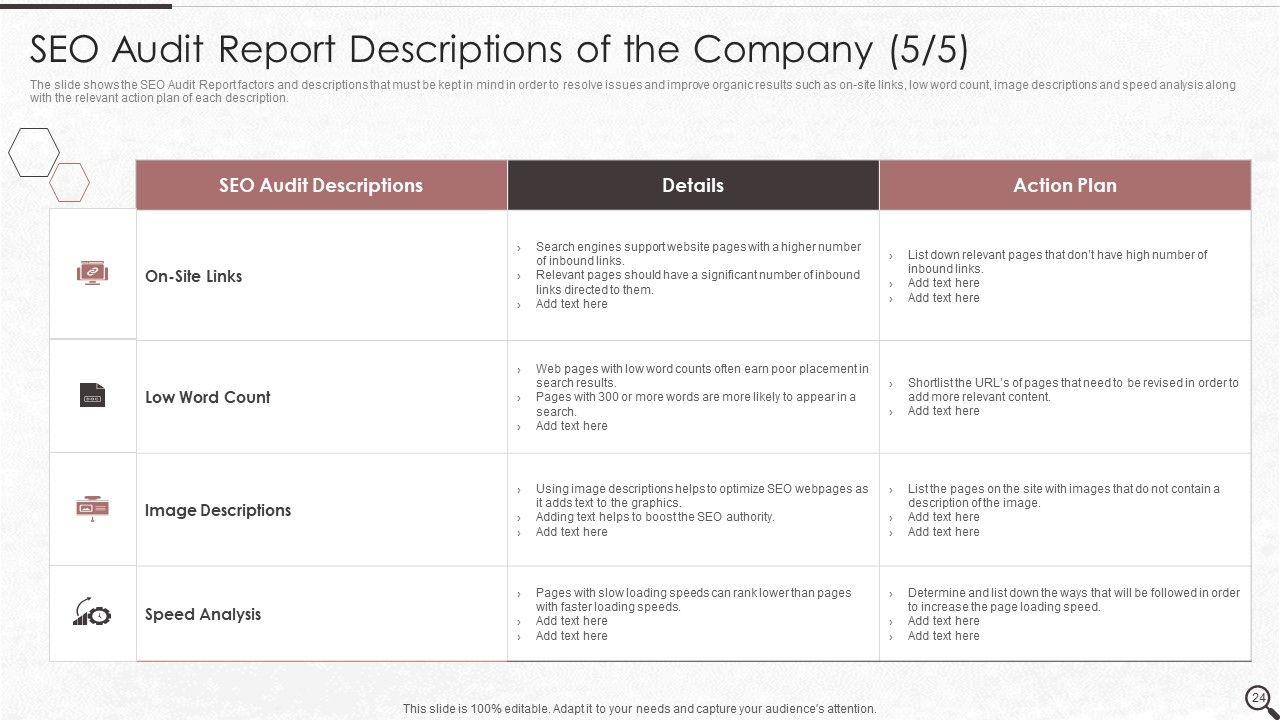 SEO Audit Report Descriptions of the Company (5/5)

The slide shows the SEO Audit Report factors and descriptions that must be kept in mind in order to resolve issues and improve organic results such as on-site links, low word count, image descriptions and speed analysis along with the relevant action plan of each description.

| SEO Audit Descriptions | Details | Action Plan |
|---|---|---|
| On-Site Links | › Search engines support website pages with a higher number of inbound links. › Relevant pages should have a significant number of inbound links directed to them. › Add text here | › List down relevant pages that don't have high number of inbound links. › Add text here › Add text here |
| Low Word Count | › Web pages with low word counts often earn poor placement in search results. › Pages with 300 or more words are more likely to appear in a search. › Add text here | › Shortlist the URL's of pages that need to be revised in order to add more relevant content. › Add text here |
| Image Descriptions | › Using image descriptions helps to optimize SEO webpages as it adds text to the graphics. › Adding text helps to boost the SEO authority. › Add text here | › List the pages on the site with images that do not contain a description of the image. › Add text here › Add text here |
| Speed Analysis | › Pages with slow loading speeds can rank lower than pages with faster loading speeds. › Add text here › Add text here | › Determine and list down the ways that will be followed in order to increase the page loading speed. › Add text here › Add text here |

This slide is 100% editable. Adapt it to your needs and capture your audience's attention.

24